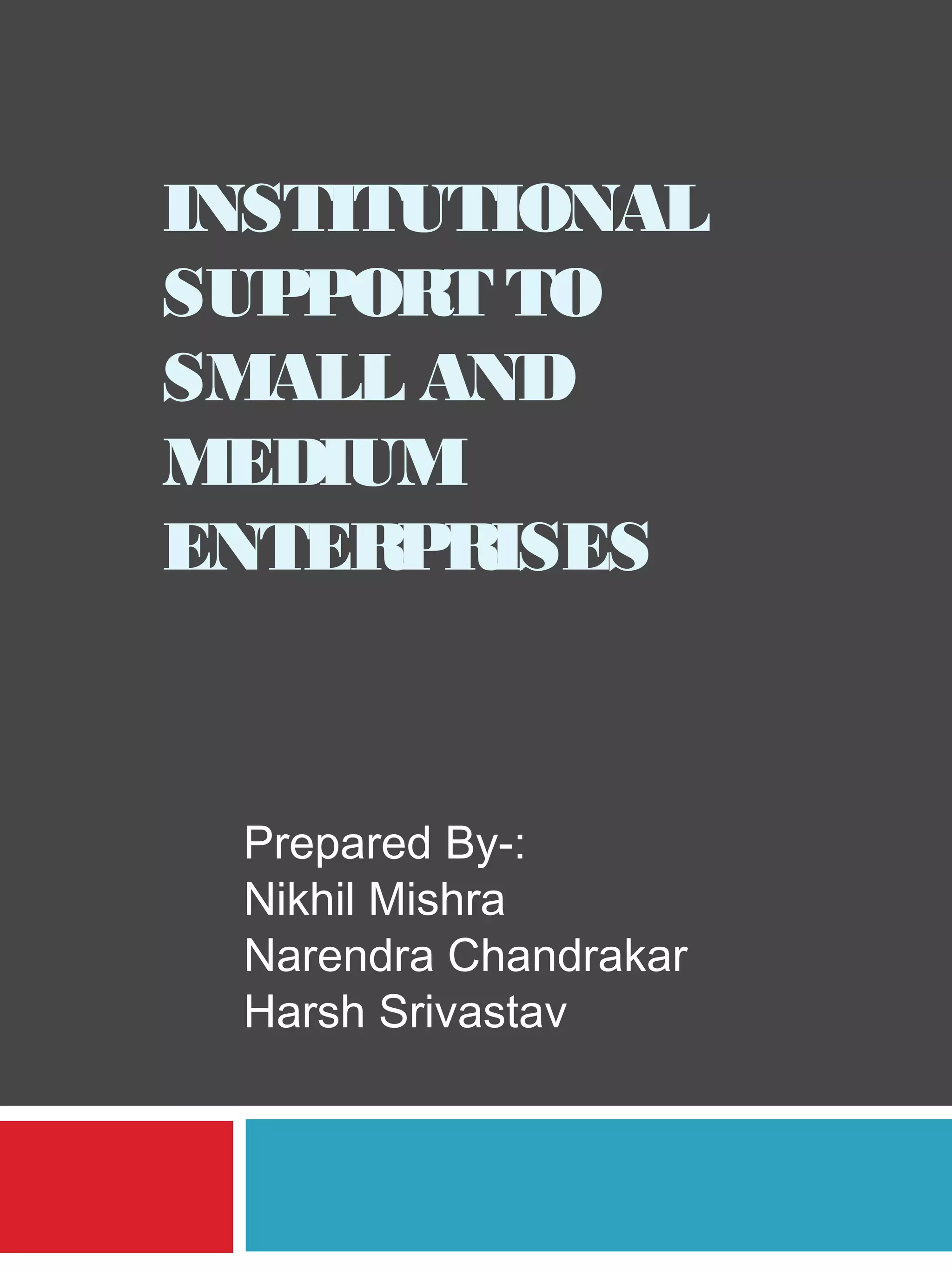 INSTITUTIONAL SUPPORT TO SMALL AND MEDIUM ENTERPRISES

Prepared By-:
Nikhil Mishra
Narendra Chandrakar
Harsh Srivastav